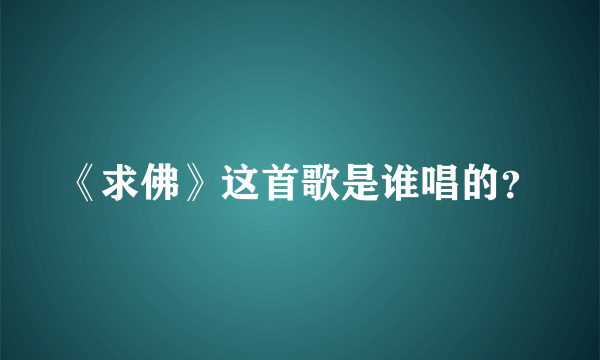 《求佛》这首歌是谁唱的?